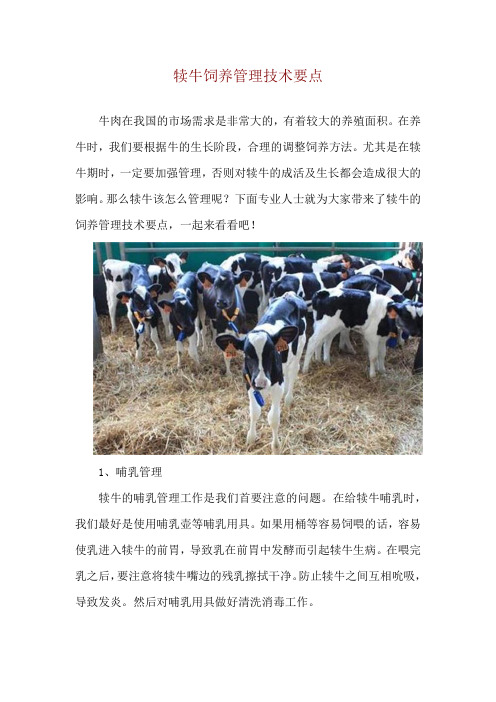 犊牛饲养管理技术要点

牛肉在我国的市场需求是非常大的，有着较大的养殖面积。在养牛时，我们要根据牛的生长阶段，合理的调整饲养方法。尤其是在犊牛期时，一定要加强管理，否则对犊牛的成活及生长都会造成很大的影响。那么犊牛该怎么管理呢？下面专业人士就为大家带来了犊牛的饲养管理技术要点，一起来看看吧！

1、哺乳管理

犊牛的哺乳管理工作是我们首要注意的问题。在给犊牛哺乳时，我们最好是使用哺乳壶等哺乳用具。如果用桶等容易饲喂的话，容易使乳进入犊牛的前胃，导致乳在前胃中发酵而引起犊牛生病。在喂完乳之后，要注意将犊牛嘴边的残乳擦拭干净。防止犊牛之间互相吮吸，导致发炎。然后对哺乳用具做好清洗消毒工作。